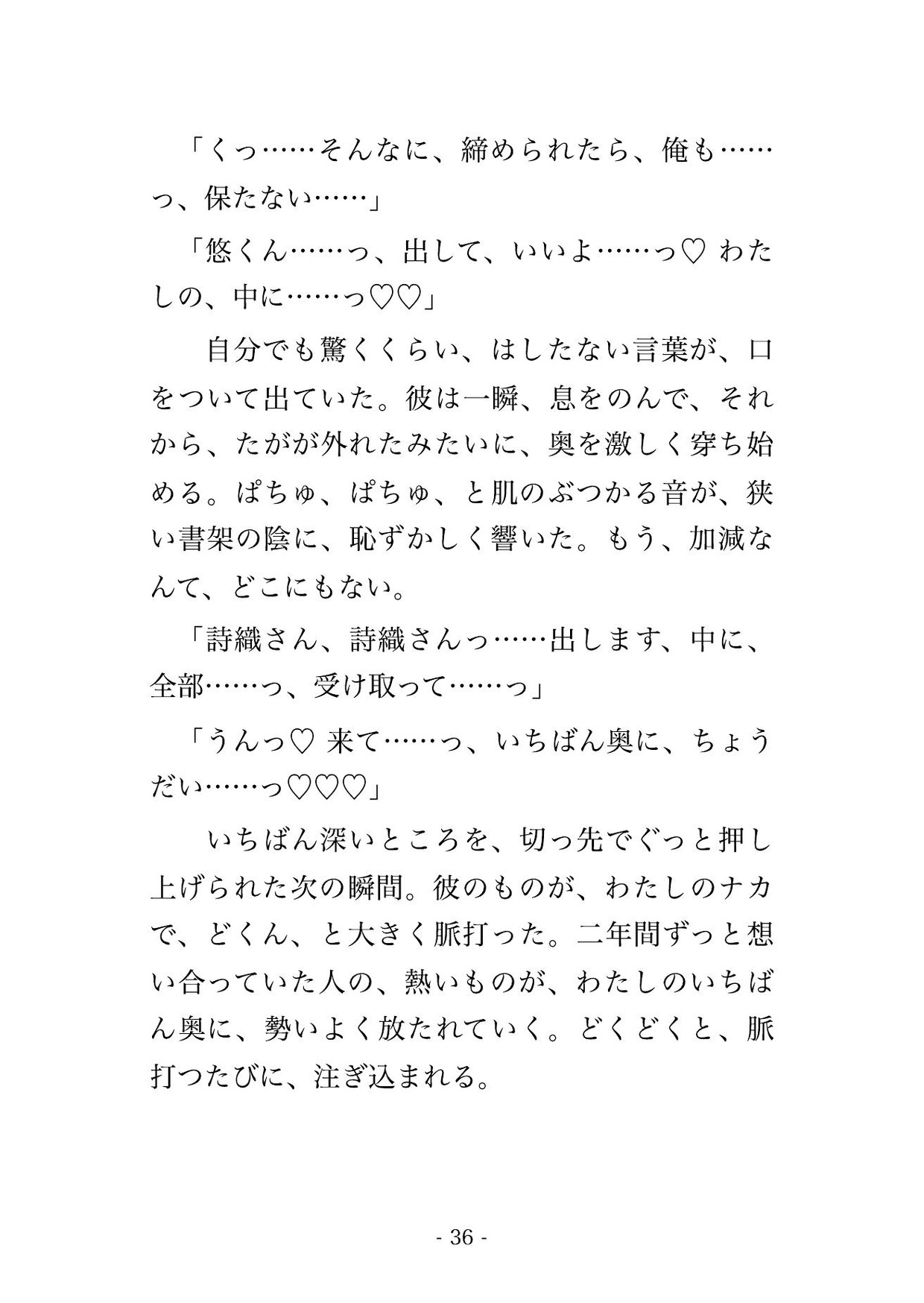 「くっ……そんなに、締められたら、俺も……っ、保たない……」

「悠くん……っ、出して、いいよ……っ♡ わたしの、中に……っ♡♡」

自分でも驚くくらい、はしたない言葉が、口をついて出ていた。彼は一瞬、息をのんで、それから、たがが外れたみたいに、奥を激しく穿ち始める。ぱちゅ、ぱちゅ、と肌のぶつかる音が、狭い書架の陰に、恥ずかしく響いた。もう、加減なんて、どこにもない。

「詩織さん、詩織さんっ……出します、中に、全部……っ、受け取って……っ」

「うんっ♡ 来て……っ、いちばん奥に、ちょうだい……っ♡♡♡」

いちばん深いところを、切っ先でぐっと押し上げられた次の瞬間。彼のものが、わたしのナカで、どくん、と大きく脈打った。二年間ずっと想い合っていた人の、熱いものが、わたしのいちばん奥に、勢いよく放たれていく。どくどくと、脈打つたびに、注ぎ込まれる。

- 36 -